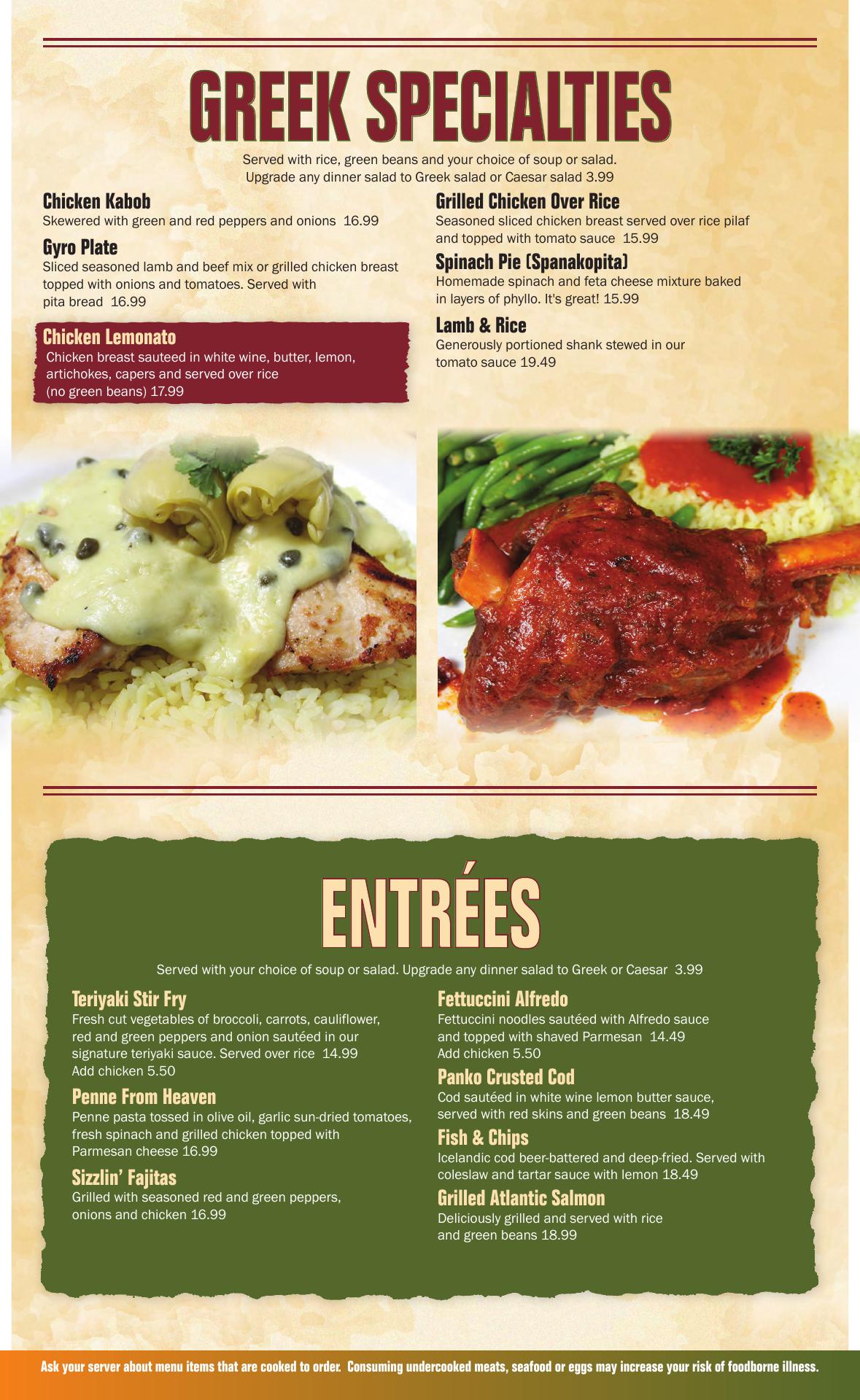 GREEK SPECIALTIES

Served with rice, green beans and your choice of soup or salad. Upgrade any dinner salad to Greek salad or Caesar salad 3.99

Chicken Kabob
Skewered with green and red peppers and onions 16.99

Gyro Plate
Sliced seasoned lamb and beef mix or grilled chicken breast topped with onions and tomatoes. Served with pita bread 16.99

Chicken Lemonato
Chicken breast sauteed in white wine, butter, lemon, artichokes, capers and served over rice (no green beans) 17.99

Grilled Chicken Over Rice
Seasoned sliced chicken breast served over rice pilaf and topped with tomato sauce 15.99

Spinach Pie (Spanakopita)
Homemade spinach and feta cheese mixture baked in layers of phyllo. It's great! 15.99

Lamb & Rice
Generously portioned shank stewed in our tomato sauce 19.49

ENTRÉES

Served with your choice of soup or salad. Upgrade any dinner salad to Greek or Caesar 3.99

Teriyaki Stir Fry
Fresh cut vegetables of broccoli, carrots, cauliflower, red and green peppers and onion sautéed in our signature teriyaki sauce. Served over rice 14.99
Add chicken 5.50

Penne From Heaven
Penne pasta tossed in olive oil, garlic sun-dried tomatoes, fresh spinach and grilled chicken topped with Parmesan cheese 16.99

Sizzlin' Fajitas
Grilled with seasoned red and green peppers, onions and chicken 16.99

Fettuccini Alfredo
Fettuccini noodles sautéed with Alfredo sauce and topped with shaved Parmesan 14.49
Add chicken 5.50

Panko Crusted Cod
Cod sautéed in white wine lemon butter sauce, served with red skins and green beans 18.49

Fish & Chips
Icelandic cod beer-battered and deep-fried. Served with coleslaw and tartar sauce with lemon 18.49

Grilled Atlantic Salmon
Deliciously grilled and served with rice and green beans 18.99

Ask your server about menu items that are cooked to order. Consuming undercooked meats, seafood or eggs may increase your risk of foodborne illness.